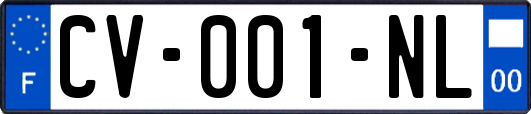 F

CV-001-NL

00